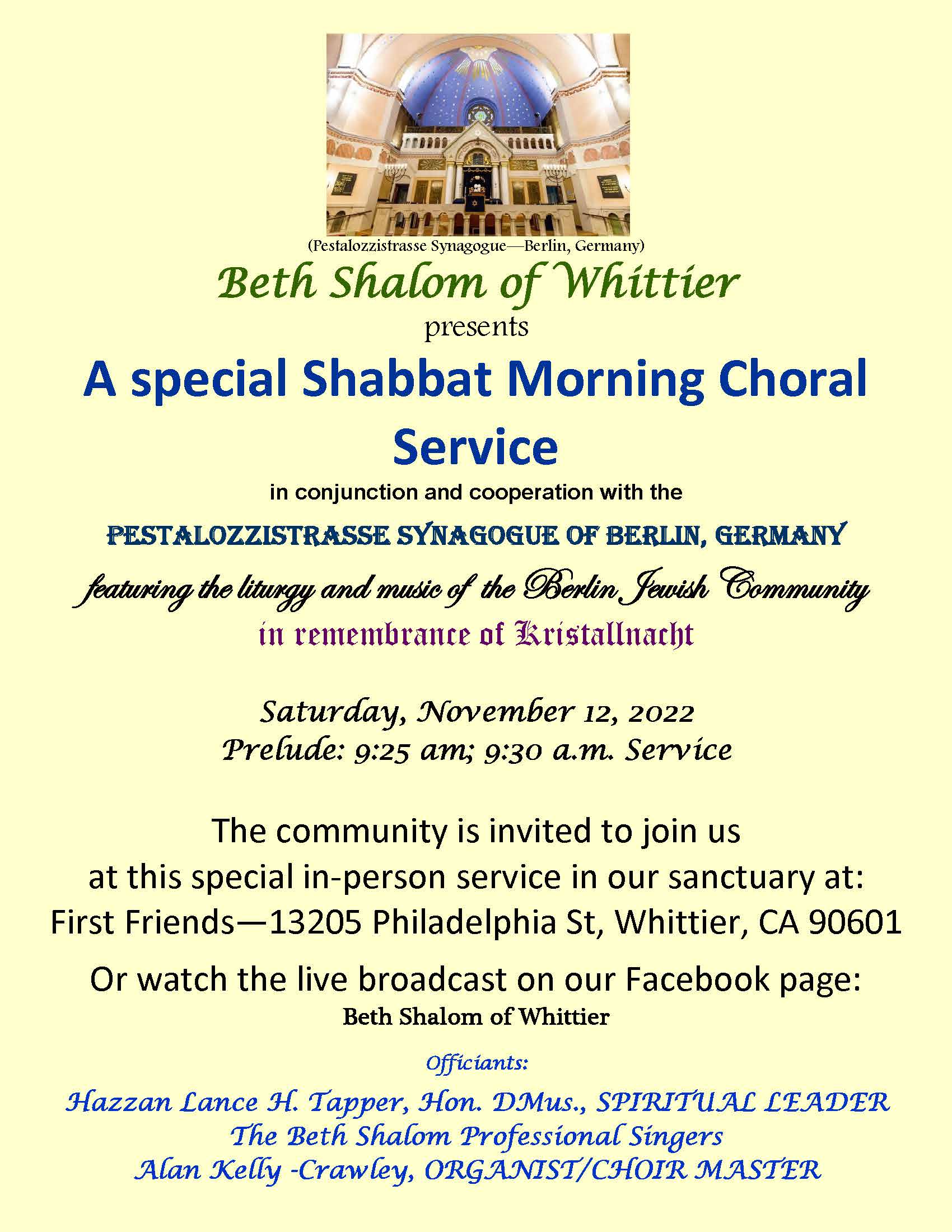 (Pestalozzistrasse Synagogue—Berlin, Germany)

Beth Shalom of Whittier

presents

A special Shabbat Morning Choral Service

in conjunction and cooperation with the

PESTALOZZISTRASSE SYNAGOGUE OF BERLIN, GERMANY

featuring the liturgy and music of the Berlin Jewish Community

in remembrance of Kristallnacht

Saturday, November 12, 2022
Prelude: 9:25 am; 9:30 a.m. Service

The community is invited to join us at this special in-person service in our sanctuary at:
First Friends—13205 Philadelphia St, Whittier, CA 90601

Or watch the live broadcast on our Facebook page:
Beth Shalom of Whittier

Officiants:

Hazzan Lance H. Tapper, Hon. DMus., SPIRITUAL LEADER
The Beth Shalom Professional Singers
Alan Kelly -Crawley, ORGANIST/CHOIR MASTER